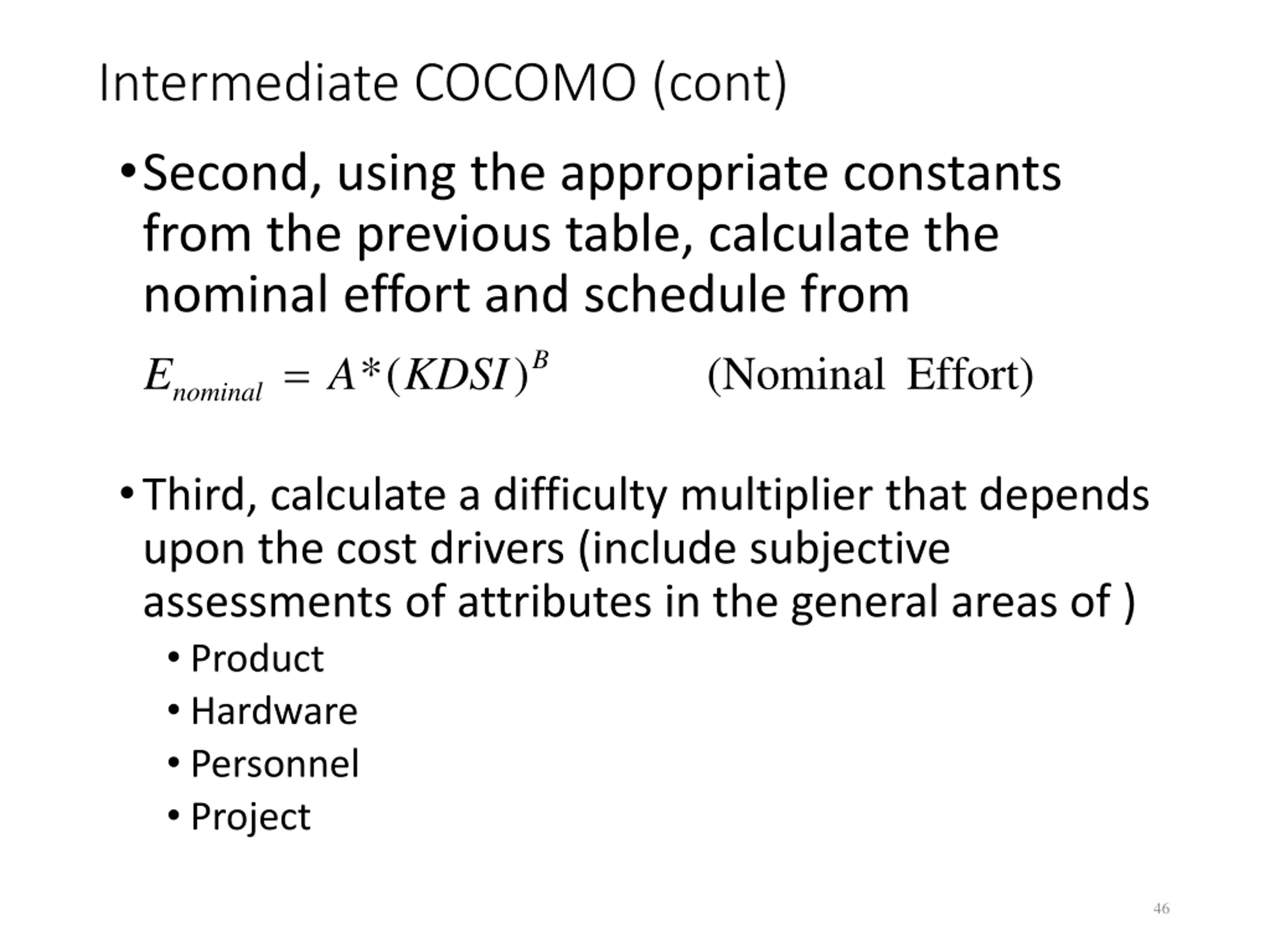 Intermediate COCOMO (cont)

• Second, using the appropriate constants from the previous table, calculate the nominal effort and schedule from

$E_{nominal} = A*(KDSI)^{B}$ (Nominal Effort)

• Third, calculate a difficulty multiplier that depends upon the cost drivers (include subjective assessments of attributes in the general areas of )

• Product
• Hardware
• Personnel
• Project

46